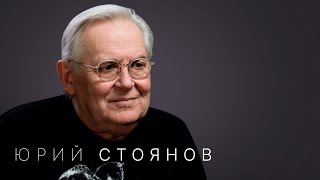 ЮРИЙ СТОЯНОВ